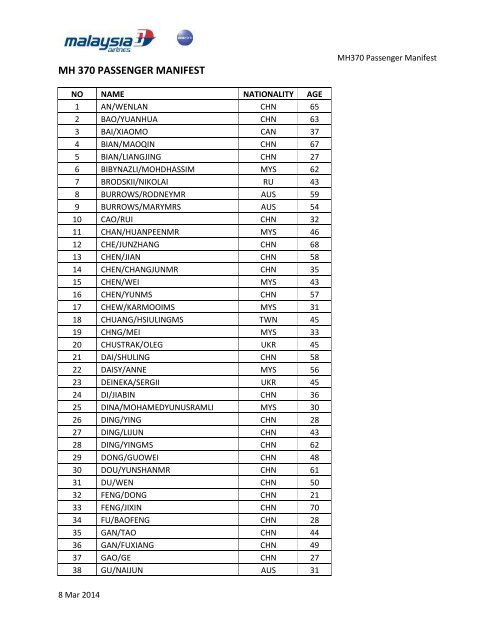 malaysia airlines

MH370 Passenger Manifest

MH 370 PASSENGER MANIFEST

| NO | NAME | NATIONALITY | AGE |
|---|---|---|---|
| 1 | AN/WENLAN | CHN | 65 |
| 2 | BAO/YUANHUA | CHN | 63 |
| 3 | BAI/XIAOMO | CAN | 37 |
| 4 | BIAN/MAOQIN | CHN | 67 |
| 5 | BIAN/LIANGJING | CHN | 27 |
| 6 | BIBYNAZLI/MOHDHASSIM | MYS | 62 |
| 7 | BRODSKII/NIKOLAI | RU | 43 |
| 8 | BURROWS/RODNEYMR | AUS | 59 |
| 9 | BURROWS/MARYMRS | AUS | 54 |
| 10 | CAO/RUI | CHN | 32 |
| 11 | CHAN/HUANPEENMR | MYS | 46 |
| 12 | CHE/JUNZHANG | CHN | 68 |
| 13 | CHEN/JIAN | CHN | 58 |
| 14 | CHEN/CHANGJUNMR | CHN | 35 |
| 15 | CHEN/WEI | MYS | 43 |
| 16 | CHEN/YUNMS | CHN | 57 |
| 17 | CHEW/KARMOOIMS | MYS | 31 |
| 18 | CHUANG/HSIULINGMS | TWN | 45 |
| 19 | CHNG/MEI | MYS | 33 |
| 20 | CHUSTRAK/OLEG | UKR | 45 |
| 21 | DAI/SHULING | CHN | 58 |
| 22 | DAISY/ANNE | MYS | 56 |
| 23 | DEINEKA/SERGII | UKR | 45 |
| 24 | DI/JIABIN | CHN | 36 |
| 25 | DINA/MOHAMEDYUNUSRAMLI | MYS | 30 |
| 26 | DING/YING | CHN | 28 |
| 27 | DING/LIJUN | CHN | 43 |
| 28 | DING/YINGMS | CHN | 62 |
| 29 | DONG/GUOWEI | CHN | 48 |
| 30 | DOU/YUNSHANMR | CHN | 61 |
| 31 | DU/WEN | CHN | 50 |
| 32 | FENG/DONG | CHN | 21 |
| 33 | FENG/JIXIN | CHN | 70 |
| 34 | FU/BAOFENG | CHN | 28 |
| 35 | GAN/TAO | CHN | 44 |
| 36 | GAN/FUXIANG | CHN | 49 |
| 37 | GAO/GE | CHN | 27 |
| 38 | GU/NAIJUN | AUS | 31 |

8 Mar 2014